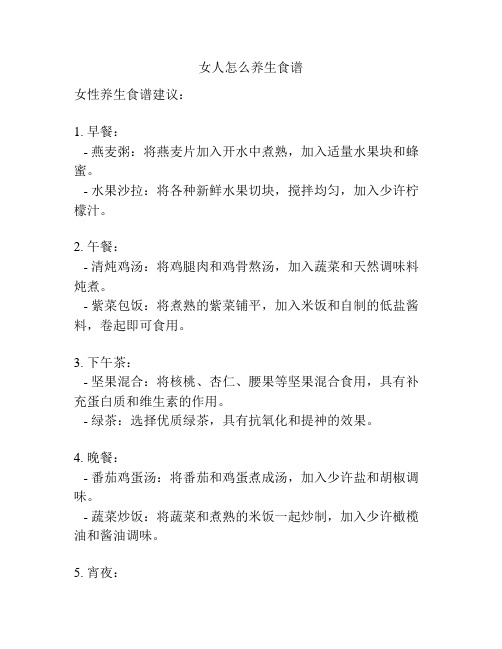 女人怎么养生食谱

女性养生食谱建议：

1. 早餐：
- 燕麦粥：将燕麦片加入开水中煮熟，加入适量水果块和蜂蜜。
- 水果沙拉：将各种新鲜水果切块，搅拌均匀，加入少许柠檬汁。

2. 午餐：
- 清炖鸡汤：将鸡腿肉和鸡骨熬汤，加入蔬菜和天然调味料炖煮。
- 紫菜包饭：将煮熟的紫菜铺平，加入米饭和自制的低盐酱料，卷起即可食用。

3. 下午茶：
- 坚果混合：将核桃、杏仁、腰果等坚果混合食用，具有补充蛋白质和维生素的作用。
- 绿茶：选择优质绿茶，具有抗氧化和提神的效果。

4. 晚餐：
- 番茄鸡蛋汤：将番茄和鸡蛋煮成汤，加入少许盐和胡椒调味。
- 蔬菜炒饭：将蔬菜和煮熟的米饭一起炒制，加入少许橄榄油和酱油调味。

5. 宵夜：